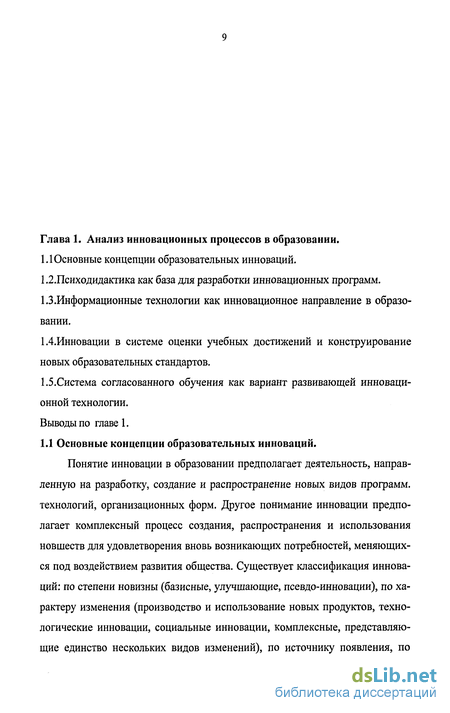 9

Глава 1. Анализ инновационных процессов в образовании.

1.1Основные концепции образовательных инноваций.

1.2.Психодидактика как база для разработки инновационных программ.

1.3.Информационные технологии как инновационное направление в образовании.

1.4.Инновации в системе оценки учебных достижений и конструирование новых образовательных стандартов.

1.5.Система согласованного обучения как вариант развивающей инновационной технологии.

Выводы по главе 1.

1.1 Основные концепции образовательных инноваций.

Понятие инновации в образовании предполагает деятельность, направленную на разработку, создание и распространение новых видов программ. технологий, организационных форм. Другое понимание инновации предполагает комплексный процесс создания, распространения и использования новшеств для удовлетворения вновь возникающих потребностей, меняющихся под воздействием развития общества. Существует классификация инноваций: по степени новизны (базисные, улучшающие, псевдо-инновации), по характеру изменения (производство и использование новых продуктов, технологические инновации, социальные инновации, комплексные, представляющие единство нескольких видов изменений), по источнику появления, по

dsLib.net
библиотека диссертаций